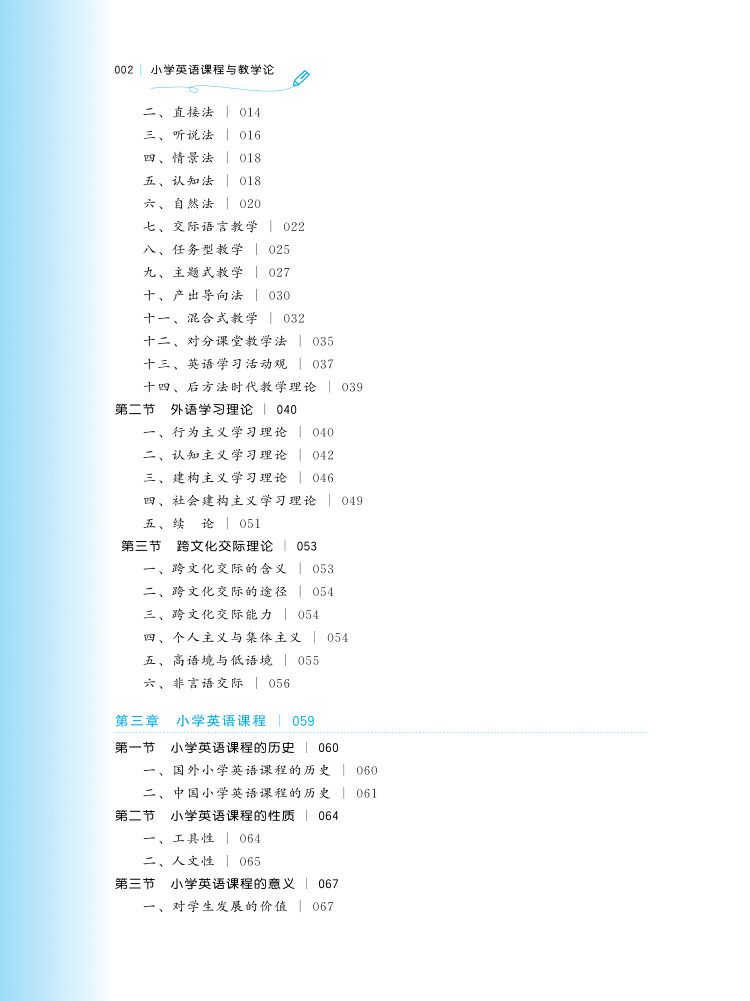 002 | 小学英语课程与教学论

二、直接法 | 014
三、听说法 | 016
四、情景法 | 018
五、认知法 | 018
六、自然法 | 020
七、交际语言教学 | 022
八、任务型教学 | 025
九、主题式教学 | 027
十、产出导向法 | 030
十一、混合式教学 | 032
十二、对分课堂教学法 | 035
十三、英语学习活动观 | 037
十四、后方法时代教学理论 | 039
第二节 外语学习理论 | 040
一、行为主义学习理论 | 040
二、认知主义学习理论 | 042
三、建构主义学习理论 | 046
四、社会建构主义学习理论 | 049
五、续 论 | 051
第三节 跨文化交际理论 | 053
一、跨文化交际的含义 | 053
二、跨文化交际的途径 | 054
三、跨文化交际能力 | 054
四、个人主义与集体主义 | 054
五、高语境与低语境 | 055
六、非言语交际 | 056

第三章 小学英语课程 | 059

第一节 小学英语课程的历史 | 060
一、国外小学英语课程的历史 | 060
二、中国小学英语课程的历史 | 061
第二节 小学英语课程的性质 | 064
一、工具性 | 064
二、人文性 | 065
第三节 小学英语课程的意义 | 067
一、对学生发展的价值 | 067